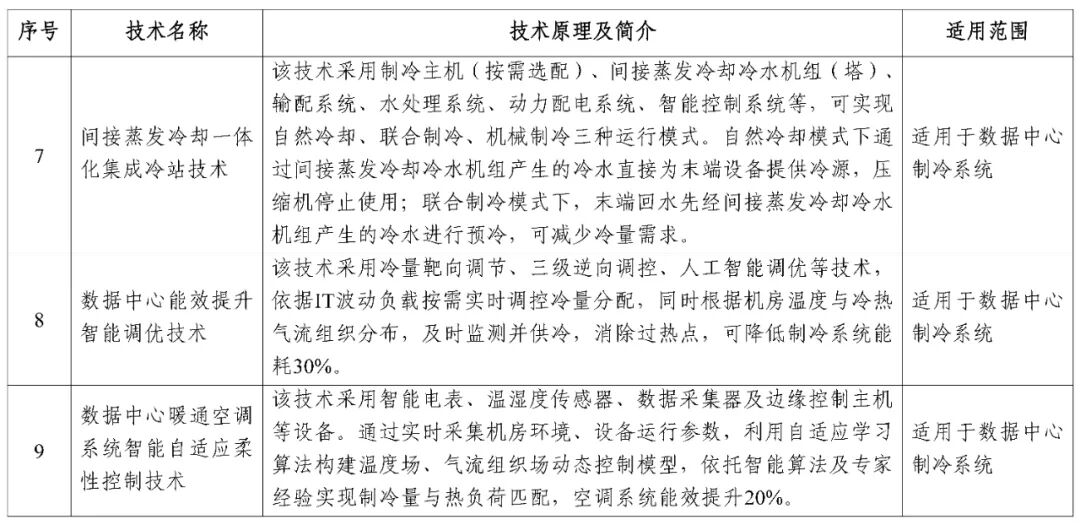 | 序号 | 技术名称 | 技术原理及简介 | 适用范围 |
|---|---|---|---|
| 7 | 间接蒸发冷却一体化集成冷站技术 | 该技术采用制冷主机（按需选配）、间接蒸发冷却冷水机组（塔）、输配系统、水处理系统、动力配电系统、智能控制系统等，可实现自然冷却、联合制冷、机械制冷三种运行模式。自然冷却模式下通过间接蒸发冷却冷水机组产生的冷水直接为末端设备提供冷源，压缩机停止使用；联合制冷模式下，末端回水先经间接蒸发冷却冷水机组产生的冷水进行预冷，可减少冷量需求。 | 适用于数据中心制冷系统 |
| 8 | 数据中心能效提升智能调优技术 | 该技术采用冷量靶向调节、三级逆向调控、人工智能调优等技术，依据IT波动负载按需实时调控冷量分配，同时根据机房温度与冷热气流组织分布，及时监测并供冷，消除过热点，可降低制冷系统能耗30%。 | 适用于数据中心制冷系统 |
| 9 | 数据中心暖通空调系统智能自适应柔性控制技术 | 该技术采用智能电表、温湿度传感器、数据采集器及边缘控制主机等设备。通过实时采集机房环境、设备运行参数，利用自适应学习算法构建温度场、气流组织场动态控制模型，依托智能算法及专家经验实现制冷量与热负荷匹配，空调系统能效提升20%。 | 适用于数据中心制冷系统 |